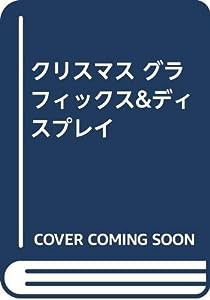 クリスマス グラフィックス&ディスプレイ

COVER COMING SOON